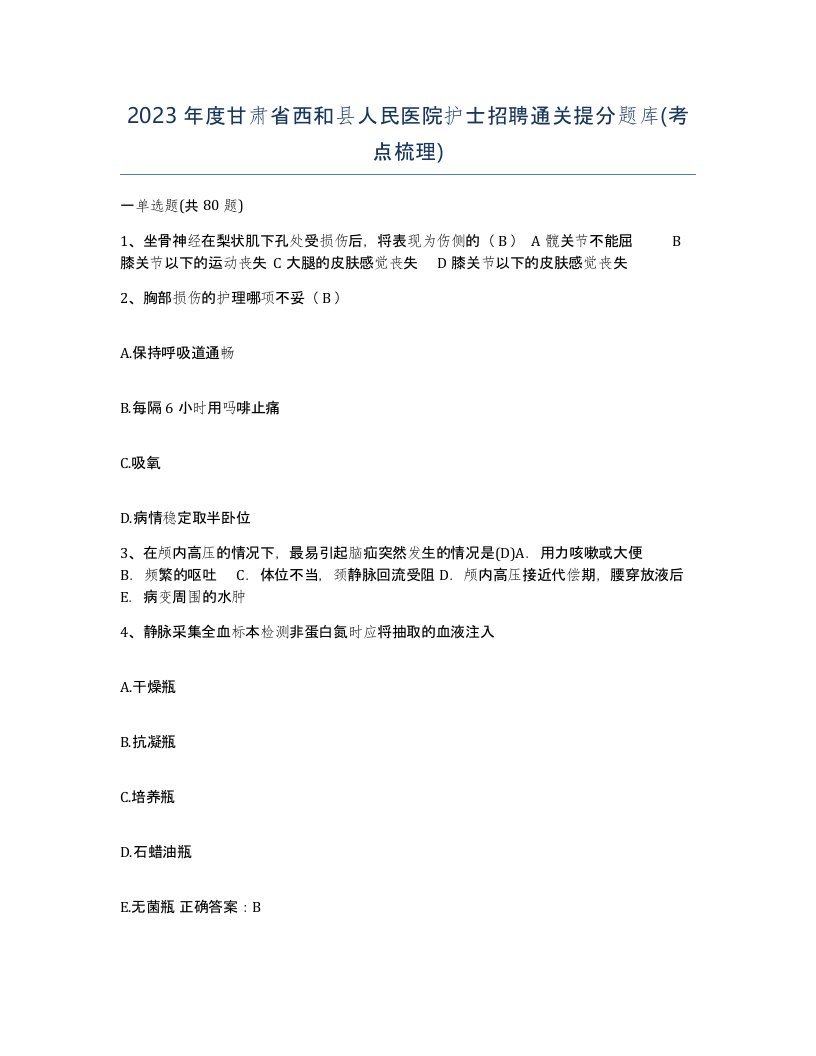 2023年度甘肃省西和县人民医院护士招聘通关提分题库(考点梳理)

一单选题(共80题)

1、坐骨神经在梨状肌下孔处受损伤后，将表现为伤侧的（B） A 髋关节不能屈 B 膝关节以下的运动丧失 C 大腿的皮肤感觉丧失 D 膝关节以下的皮肤感觉丧失

2、胸部损伤的护理哪项不妥（B）

A.保持呼吸道通畅

B.每隔6小时用吗啡止痛

C.吸氧

D.病情稳定取半卧位

3、在颅内高压的情况下，最易引起脑疝突然发生的情况是(D)A. 用力咳嗽或大便 B. 频繁的呕吐 C. 体位不当，颈静脉回流受阻 D. 颅内高压接近代偿期，腰穿放液后 E. 病变周围的水肿

4、静脉采集全血标本检测非蛋白氮时应将抽取的血液注入

A.干燥瓶

B.抗凝瓶

C.培养瓶

D.石蜡油瓶

E.无菌瓶 正确答案：B